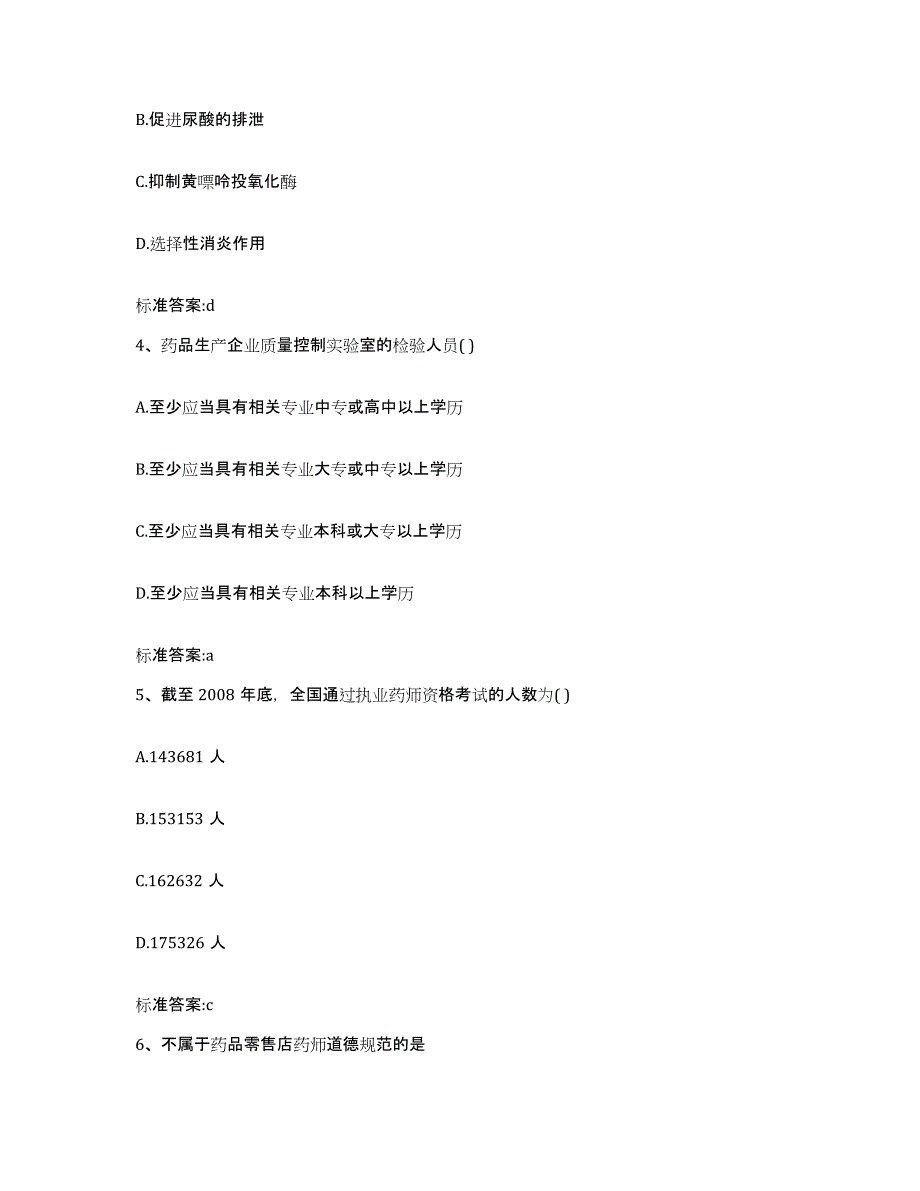 B.促进尿酸的排泄

C.抑制黄嘌呤投氧化酶

D.选择性消炎作用

标准答案:d

4、药品生产企业质量控制实验室的检验人员( )

A.至少应当具有相关专业中专或高中以上学历

B.至少应当具有相关专业大专或中专以上学历

C.至少应当具有相关专业本科或大专以上学历

D.至少应当具有相关专业本科以上学历

标准答案:a

5、截至 2008 年底，全国通过执业药师资格考试的人数为( )

A.143681 人

B.153153 人

C.162632 人

D.175326 人

标准答案:c

6、不属于药品零售店药师道德规范的是